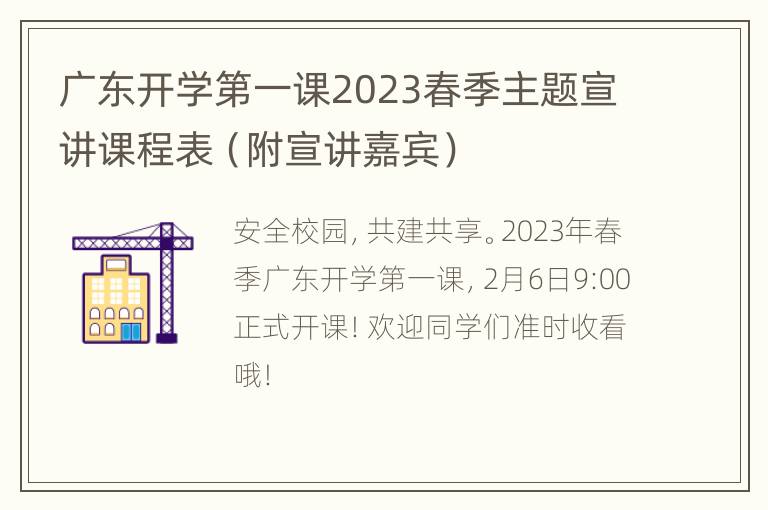 广东开学第一课2023春季主题宣讲课程表（附宣讲嘉宾）

安全校园，共建共享。2023年春季广东开学第一课，2月6日9:00正式开课！欢迎同学们准时收看哦！